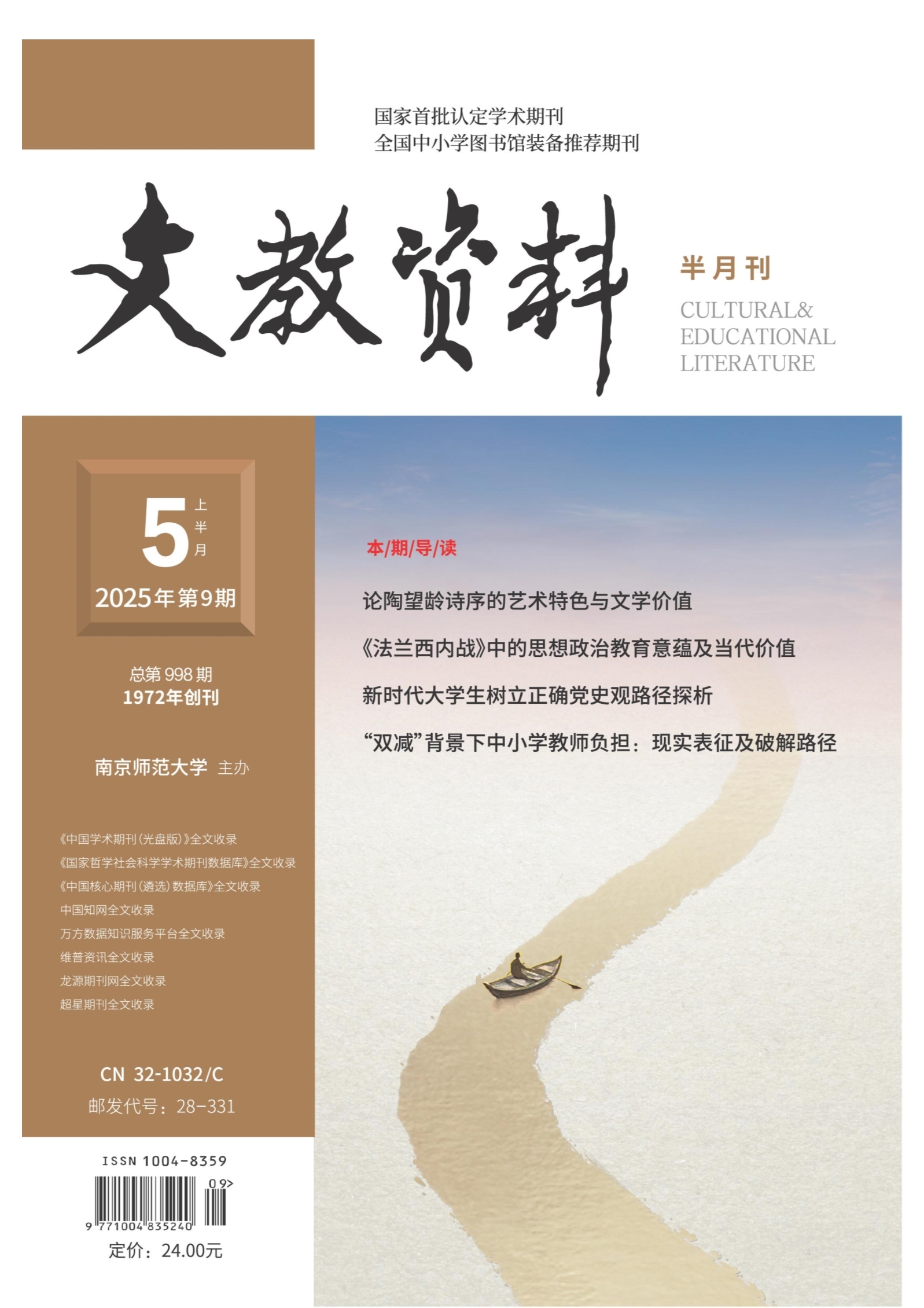 国家首批认定学术期刊
全国中小学图书馆装备推荐期刊

文教资料

半月刊

CULTURAL&
EDUCATIONAL
LITERATURE

5 上半月

2025年第9期

总第998期
1972年创刊

南京师范大学 主办

《中国学术期刊(光盘版)》全文收录
《国家哲学社会科学学术期刊数据库》全文收录
《中国核心期刊(遴选)数据库》全文收录
中国知网全文收录
万方数据知识服务平台全文收录
维普资讯全文收录
龙源期刊网全文收录
超星期刊全文收录

CN 32-1032/C
邮发代号：28-331

ISSN 1004-8359

09>

9 771004 835240

定价：24.00元

本/期/导/读

论陶望龄诗序的艺术特色与文学价值

《法兰西内战》中的思想政治教育意蕴及当代价值

新时代大学生树立正确党史观路径探析

“双减”背景下中小学教师负担：现实表征及破解路径